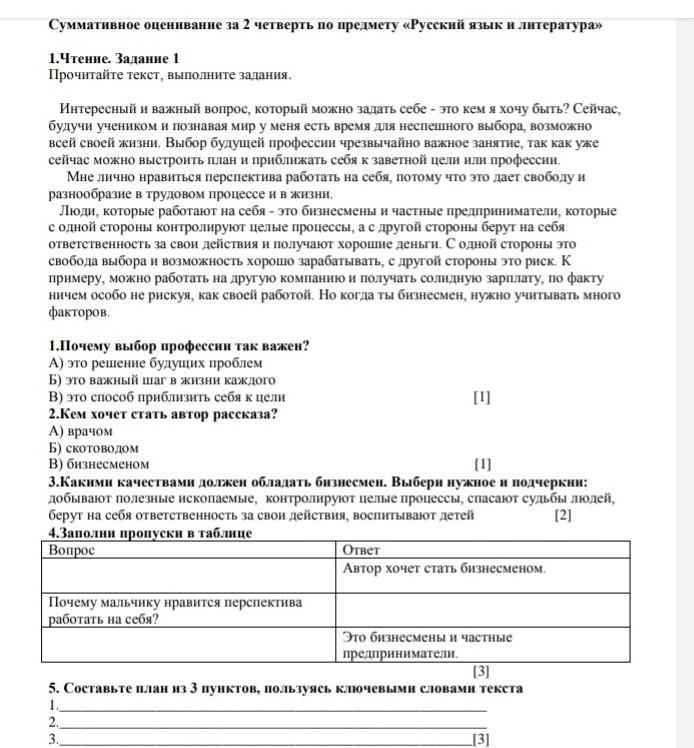 Суммативное оценивание за 2 четверть по предмету «Русский язык и литература»

1.Чтение. Задание 1
Прочитайте текст, выполните задания.

Интересный и важный вопрос, который можно задать себе - это кем я хочу быть? Сейчас, будучи учеником и познавая мир у меня есть время для неспешного выбора, возможно всей своей жизни. Выбор будущей профессии чрезвычайно важное занятие, так как уже сейчас можно выстроить план и приближать себя к заветной цели или профессии.

Мне лично нравиться перспектива работать на себя, потому что это дает свободу и разнообразие в трудовом процессе и в жизни.

Люди, которые работают на себя - это бизнесмены и частные предприниматели, которые с одной стороны контролируют целые процессы, а с другой стороны берут на себя ответственность за свои действия и получают хорошие деньги. С одной стороны это свобода выбора и возможность хорошо зарабатывать, с другой стороны это риск. К примеру, можно работать на другую компанию и получать солидную зарплату, по факту ничем особо не рискуя, как своей работой. Но когда ты бизнесмен, нужно учитывать много факторов.

1.Почему выбор профессии так важен?
А) это решение будущих проблем
Б) это важный шаг в жизни каждого
В) это способ приблизить себя к цели [1]
2.Кем хочет стать автор рассказа?
А) врачом
Б) скотоводом
В) бизнесменом [1]
3.Какими качествами должен обладать бизнесмен. Выбери нужное и подчеркни:
добывают полезные ископаемые, контролируют целые процессы, спасают судьбы людей, берут на себя ответственность за свои действия, воспитывают детей [2]
4.Заполни пропуски в таблице

| Вопрос | Ответ |
|---|---|
| | Автор хочет стать бизнесменом. |
| Почему мальчику нравится перспектива работать на себя? | |
| | Это бизнесмены и частные предприниматели. |

[3]
5. Составьте план из 3 пунктов, пользуясь ключевыми словами текста
1.
2.
3. [3]